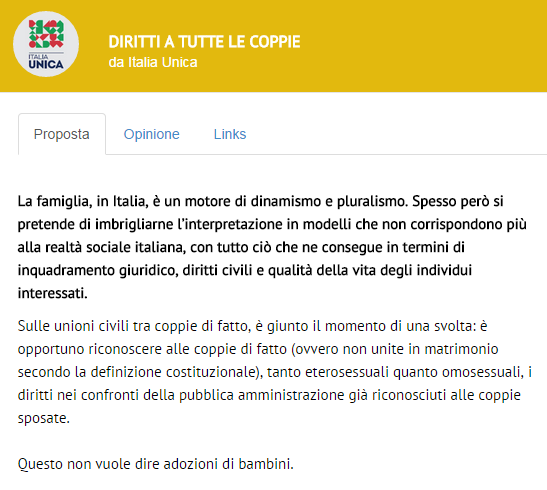 ITALIA UNICA

DIRITTI A TUTTE LE COPPIE
da Italia Unica

Proposta Opinione Links

La famiglia, in Italia, è un motore di dinamismo e pluralismo. Spesso però si pretende di imbrigliarne l'interpretazione in modelli che non corrispondono più alla realtà sociale italiana, con tutto ciò che ne consegue in termini di inquadramento giuridico, diritti civili e qualità della vita degli individui interessati.

Sulle unioni civili tra coppie di fatto, è giunto il momento di una svolta: è opportuno riconoscere alle coppie di fatto (ovvero non unite in matrimonio secondo la definizione costituzionale), tanto eterosessuali quanto omosessuali, i diritti nei confronti della pubblica amministrazione già riconosciuti alle coppie sposate.

Questo non vuole dire adozioni di bambini.